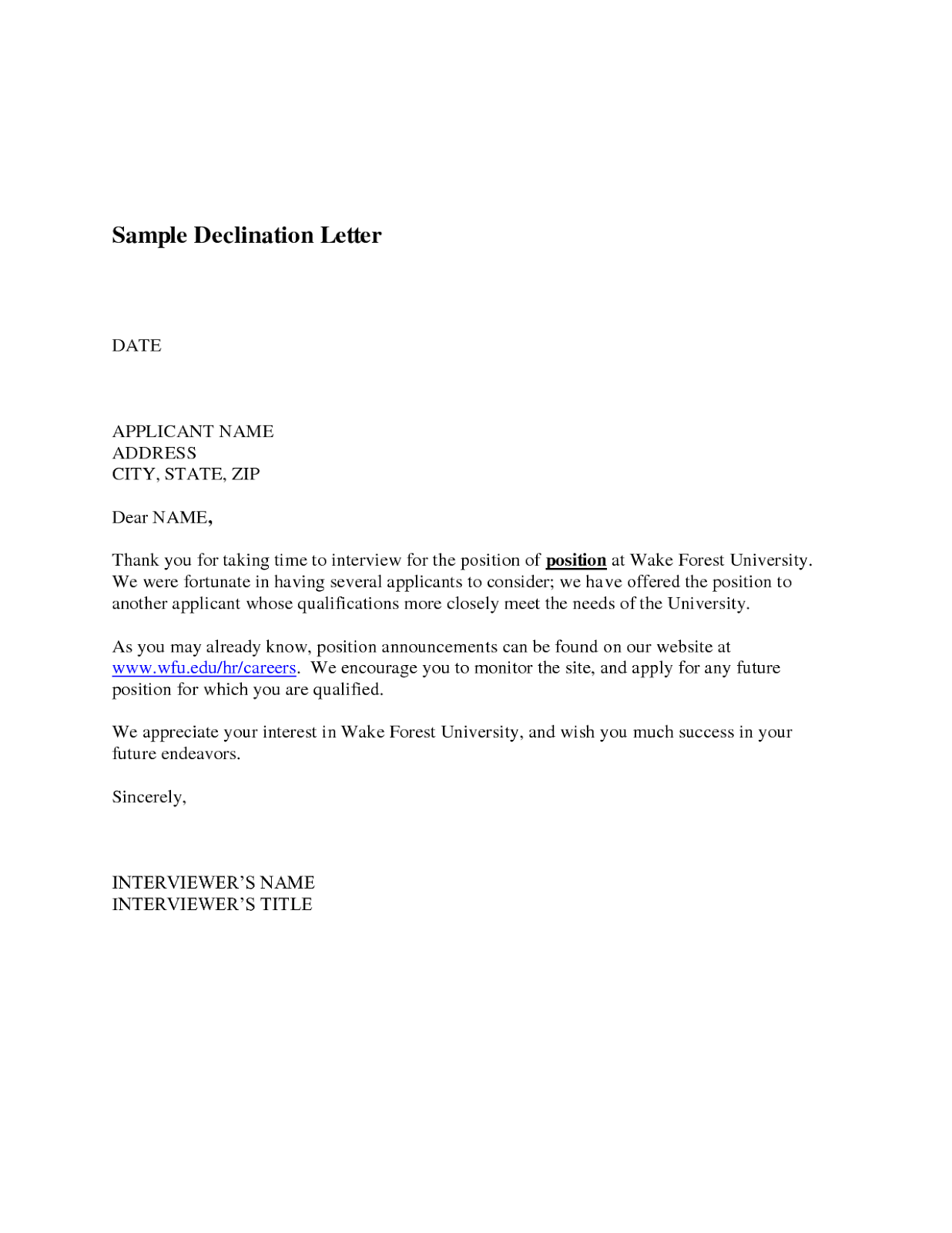 Sample Declination Letter

DATE

APPLICANT NAME
ADDRESS
CITY, STATE, ZIP

Dear NAME,

Thank you for taking time to interview for the position of position at Wake Forest University. We were fortunate in having several applicants to consider; we have offered the position to another applicant whose qualifications more closely meet the needs of the University.

As you may already know, position announcements can be found on our website at www.wfu.edu/hr/careers. We encourage you to monitor the site, and apply for any future position for which you are qualified.

We appreciate your interest in Wake Forest University, and wish you much success in your future endeavors.

Sincerely,

INTERVIEWER'S NAME
INTERVIEWER'S TITLE